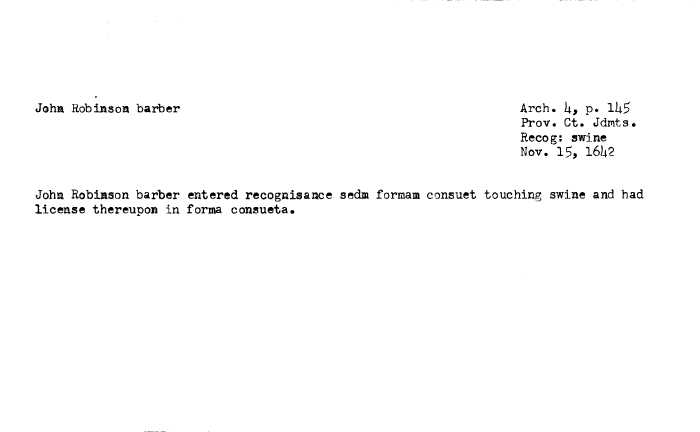 John Robinson barber

Arch. 4, p. 145
Prov. Ct. Jdmts.
Recog: swine
Nov. 15, 1642

John Robinson barber entered recognisance sedm formam consuet touching swine and had license thereupon in forma consueta.